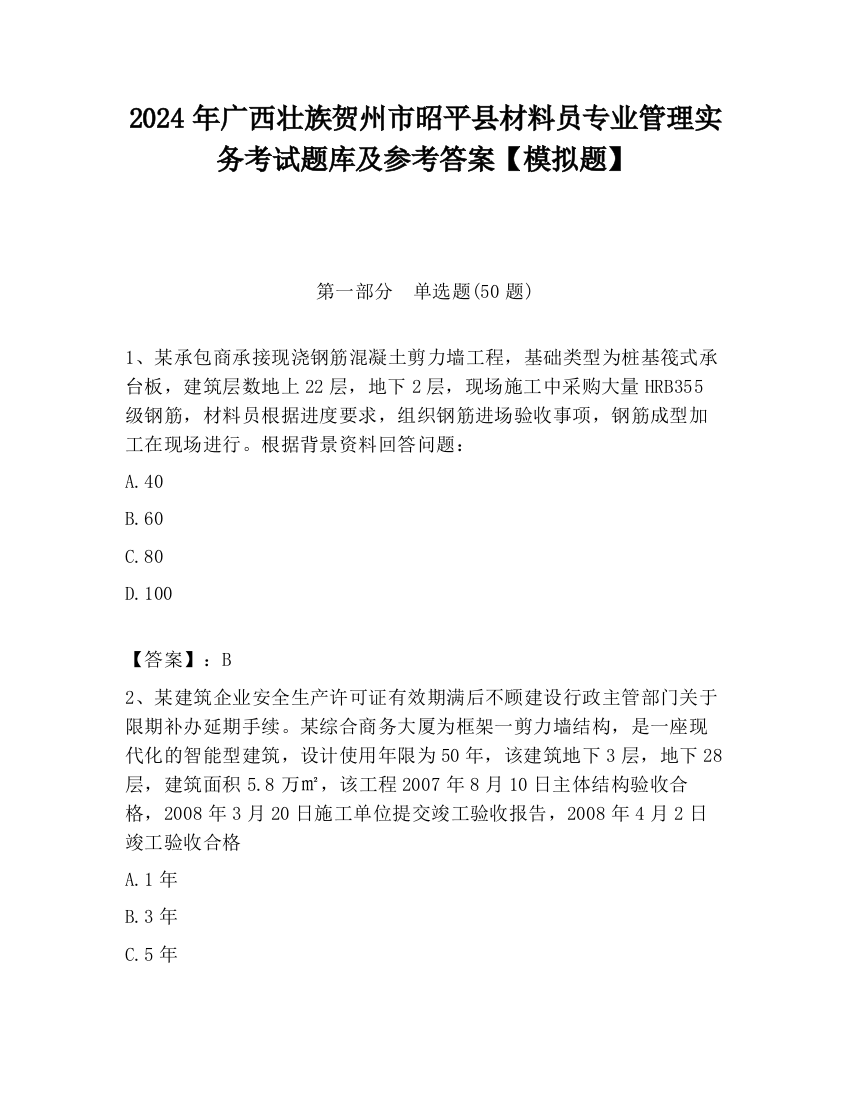 2024年广西壮族贺州市昭平县材料员专业管理实务考试题库及参考答案【模拟题】

第一部分 单选题(50题)

1、某承包商承接现浇钢筋混凝土剪力墙工程，基础类型为桩基筏式承台板，建筑层数地上22层，地下2层，现场施工中采购大量HRB355级钢筋，材料员根据进度要求，组织钢筋进场验收事项，钢筋成型加工在现场进行。根据背景资料回答问题：

A.40

B.60

C.80

D.100

【答案】：B

2、某建筑企业安全生产许可证有效期满后不顾建设行政主管部门关于限期补办延期手续。某综合商务大厦为框架一剪力墙结构，是一座现代化的智能型建筑，设计使用年限为50年，该建筑地下3层，地下28层，建筑面积5.8万㎡，该工程2007年8月10日主体结构验收合格，2008年3月20日施工单位提交竣工验收报告，2008年4月2日竣工验收合格

A.1年

B.3年

C.5年